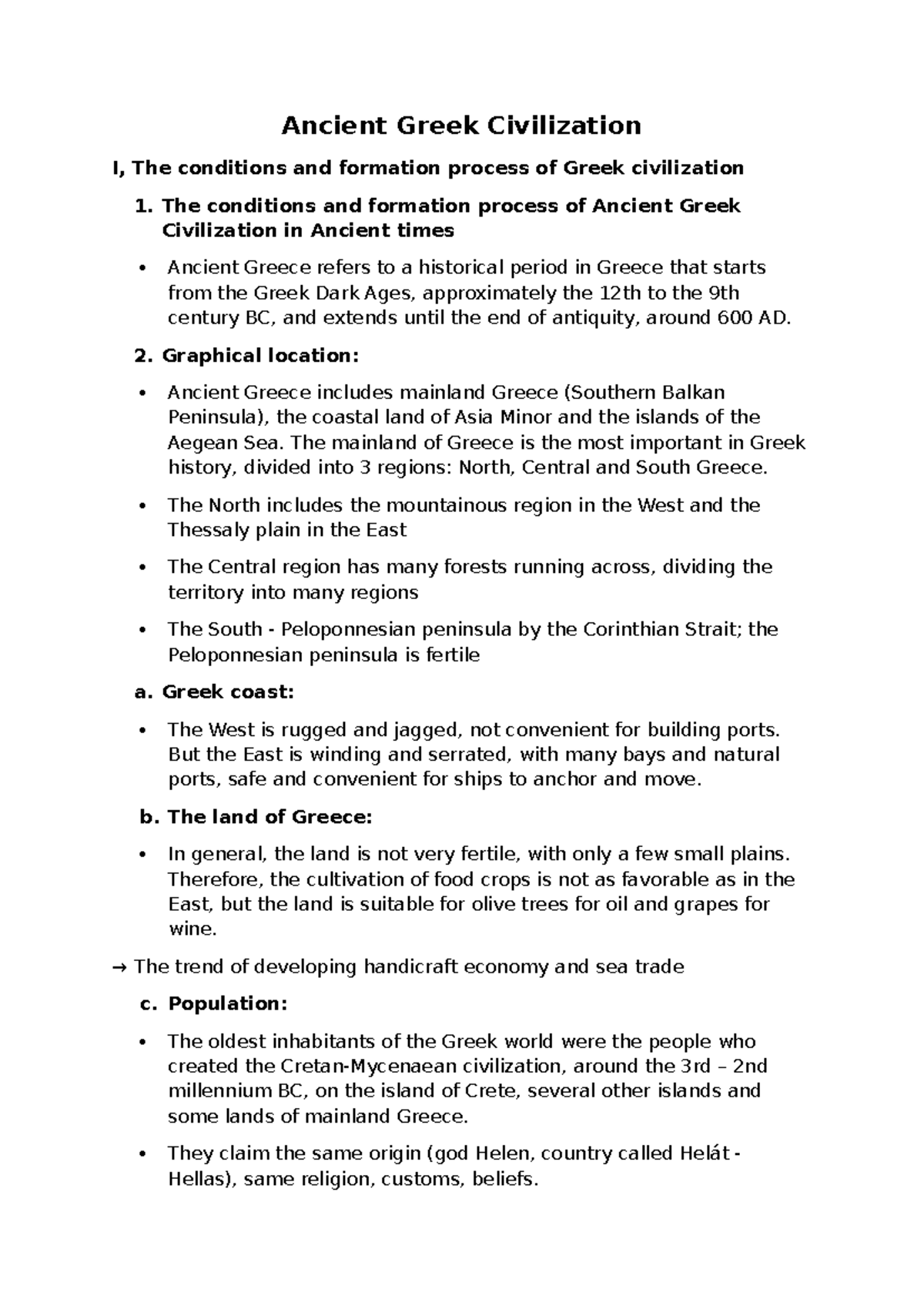 Ancient Greek Civilization

I, The conditions and formation process of Greek civilization

1. The conditions and formation process of Ancient Greek Civilization in Ancient times

• Ancient Greece refers to a historical period in Greece that starts from the Greek Dark Ages, approximately the 12th to the 9th century BC, and extends until the end of antiquity, around 600 AD.

2. Graphical location:

• Ancient Greece includes mainland Greece (Southern Balkan Peninsula), the coastal land of Asia Minor and the islands of the Aegean Sea. The mainland of Greece is the most important in Greek history, divided into 3 regions: North, Central and South Greece.

• The North includes the mountainous region in the West and the Thessaly plain in the East

• The Central region has many forests running across, dividing the territory into many regions

• The South - Peloponnesian peninsula by the Corinthian Strait; the Peloponnesian peninsula is fertile

a. Greek coast:

• The West is rugged and jagged, not convenient for building ports. But the East is winding and serrated, with many bays and natural ports, safe and convenient for ships to anchor and move.

b. The land of Greece:

• In general, the land is not very fertile, with only a few small plains. Therefore, the cultivation of food crops is not as favorable as in the East, but the land is suitable for olive trees for oil and grapes for wine.

→ The trend of developing handicraft economy and sea trade

c. Population:

• The oldest inhabitants of the Greek world were the people who created the Cretan-Mycenaean civilization, around the 3rd – 2nd millennium BC, on the island of Crete, several other islands and some lands of mainland Greece.

• They claim the same origin (god Helen, country called Helát - Hellas), same religion, customs, beliefs.